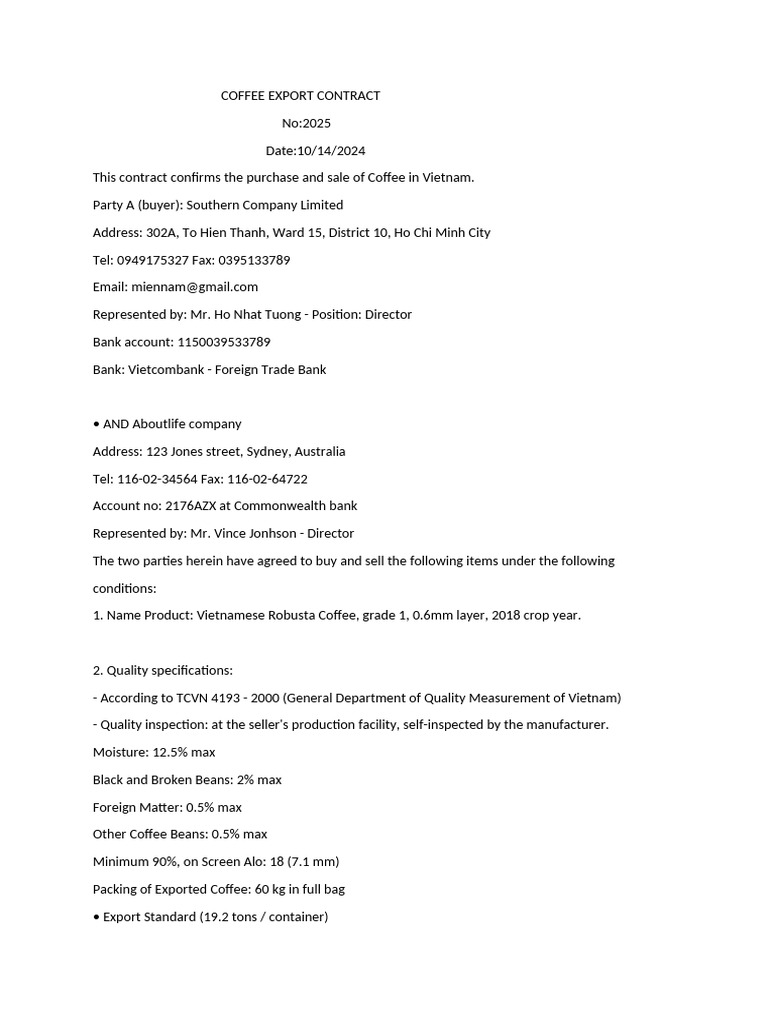 COFFEE EXPORT CONTRACT

No:2025

Date:10/14/2024

This contract confirms the purchase and sale of Coffee in Vietnam.

Party A (buyer): Southern Company Limited

Address: 302A, To Hien Thanh, Ward 15, District 10, Ho Chi Minh City

Tel: 0949175327 Fax: 0395133789

Email: miennam@gmail.com

Represented by: Mr. Ho Nhat Tuong - Position: Director

Bank account: 1150039533789

Bank: Vietcombank - Foreign Trade Bank

• AND Aboutlife company

Address: 123 Jones street, Sydney, Australia

Tel: 116-02-34564 Fax: 116-02-64722

Account no: 2176AZX at Commonwealth bank

Represented by: Mr. Vince Jonhson - Director

The two parties herein have agreed to buy and sell the following items under the following conditions:

1. Name Product: Vietnamese Robusta Coffee, grade 1, 0.6mm layer, 2018 crop year.

2. Quality specifications:

- According to TCVN 4193 - 2000 (General Department of Quality Measurement of Vietnam)

- Quality inspection: at the seller's production facility, self-inspected by the manufacturer.

Moisture: 12.5% max

Black and Broken Beans: 2% max

Foreign Matter: 0.5% max

Other Coffee Beans: 0.5% max

Minimum 90%, on Screen Alo: 18 (7.1 mm)

Packing of Exported Coffee: 60 kg in full bag

• Export Standard (19.2 tons / container)